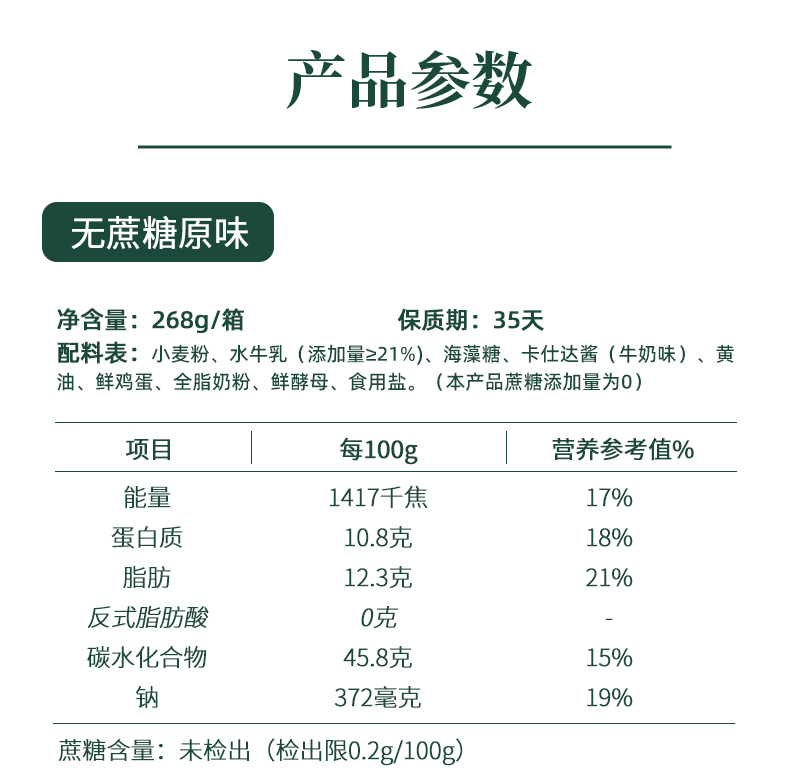 产品参数

无蔗糖原味

净含量：268g/箱
保质期：35天

配料表：小麦粉、水牛乳（添加量≥21%）、海藻糖、卡仕达酱（牛奶味）、黄油、鲜鸡蛋、全脂奶粉、鲜酵母、食用盐。（本产品蔗糖添加量为0）

| 项目 | 每100g | 营养参考值% |
|---|---|---|
| 能量 | 1417千焦 | 17% |
| 蛋白质 | 10.8克 | 18% |
| 脂肪 | 12.3克 | 21% |
| 反式脂肪酸 | 0克 | - |
| 碳水化合物 | 45.8克 | 15% |
| 钠 | 372毫克 | 19% |

蔗糖含量：未检出（检出限0.2g/100g）